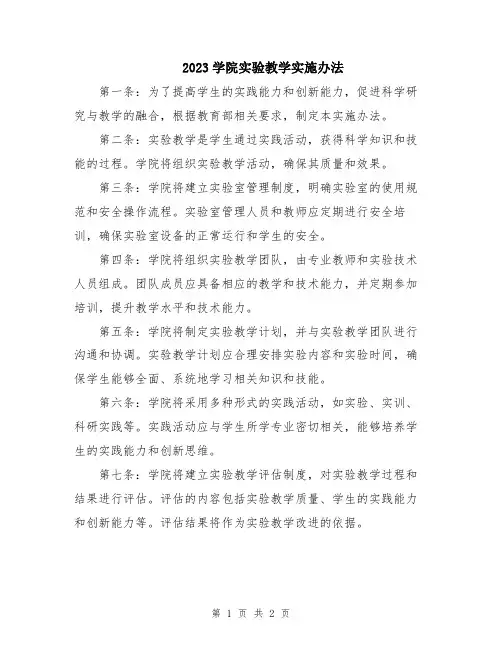 2023 学院实验教学实施办法

第一条：为了提高学生的实践能力和创新能力，促进科学研究与教学的融合，根据教育部相关要求，制定本实施办法。

第二条：实验教学是学生通过实践活动，获得科学知识和技能的过程。学院将组织实验教学活动，确保其质量和效果。

第三条：学院将建立实验室管理制度，明确实验室的使用规范和安全操作流程。实验室管理人员和教师应定期进行安全培训，确保实验室设备的正常运行和学生的安全。

第四条：学院将组织实验教学团队，由专业教师和实验技术人员组成。团队成员应具备相应的教学和技术能力，并定期参加培训，提升教学水平和技术能力。

第五条：学院将制定实验教学计划，并与实验教学团队进行沟通和协调。实验教学计划应合理安排实验内容和实验时间，确保学生能够全面、系统地学习相关知识和技能。

第六条：学院将采用多种形式的实践活动，如实验、实训、科研实践等。实践活动应与学生所学专业密切相关，能够培养学生的实践能力和创新思维。

第七条：学院将建立实验教学评估制度，对实验教学过程和结果进行评估。评估的内容包括实验教学质量、学生的实践能力和创新能力等。评估结果将作为实验教学改进的依据。

第 1 页 共 2 页